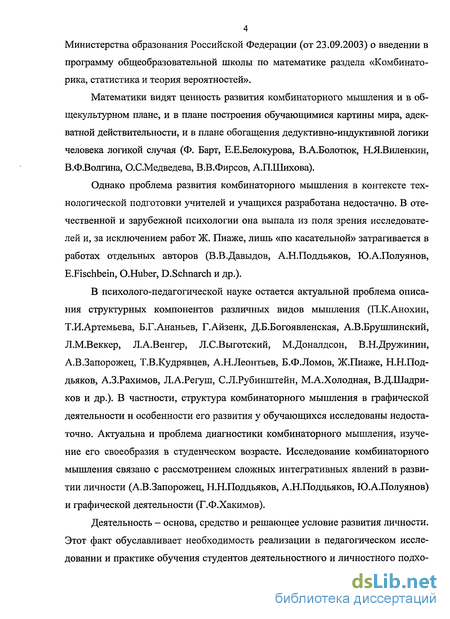 4

Министерства образования Российской Федерации (от 23.09.2003) о введении в программу общеобразовательной школы по математике раздела «Комбинаторика, статистика и теория вероятностей».

Математики видят ценность развития комбинаторного мышления и в общекультурном плане, и в плане построения обучающимися картины мира, адекватной действительности, и в плане обогащения дедуктивно-индуктивной логики человека логикой случая (Ф. Барт, Е.Е.Белокурова, В.А.Болотюк, Н.Я.Виленкин, В.Ф.Волгина, О.С.Медведева, В.В.Фирсов, А.П.Шихова).

Однако проблема развития комбинаторного мышления в контексте технологической подготовки учителей и учащихся разработана недостачно. В отечественной и зарубежной психологии она выпала из поля зрения исследователей и, за исключением работ Ж. Пиаже, лишь «по касательной» затрагивается в работах отдельных авторов (В.В.Давыдов, А.Н.Поддьяков, Ю.А.Полуянов, E.Fischbein, O.Huber, D.Schnarch и др.).

В психолого-педагогической науке остается актуальной проблема описания структурных компонентов различных видов мышления (П.К.Анохин, Т.И.Артемьева, Б.Г.Ананьев, Г.Айзенк, Д.Б.Богоявленская, А.В.Брушлинский, Л.М.Веккер, Л.А.Венгер, Л.С.Выготский, М.Доналдсон, В.Н.Дружинин, А.В.Запорожец, Т.В.Кудрявцев, А.Н.Леонтьев, Б.Ф.Ломов, Ж.Пиаже, Н.Н.Поддьяков, А.З.Рахимов, Л.А.Регуш, С.Л.Рубинштейн, М.А.Холодная, В.Д.Шадриков и др.). В частности, структура комбинаторного мышления в графической деятельности и особенности его развития у обучающихся исследованы недостаточно. Актуальна и проблема диагностики комбинаторного мышления, изучение его своеобразия в студенческом возрасте. Исследование комбинаторного мышления связано с рассмотрением сложных интегративных явлений в развитии личности (А.В.Запорожец, Н.Н.Поддьяков, А.Н.Поддьяков, Ю.А.Полуянов) и графической деятельности (Г.Ф.Хакимов).

Деятельность – основа, средство и решающее условие развития личности. Этот факт обуславливает необходимость реализации в педагогическом исследовании и практике обучения студентов деятельностного и личностного подхо-

dsLib.net
библиотека диссертаций